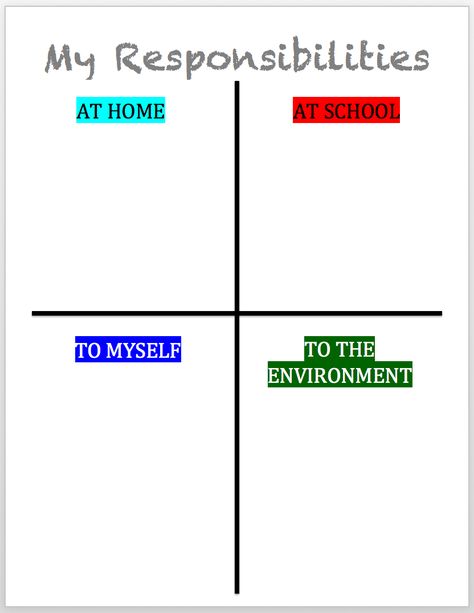 My Responsibilities

AT HOME

AT SCHOOL

TO MYSELF

TO THE ENVIRONMENT